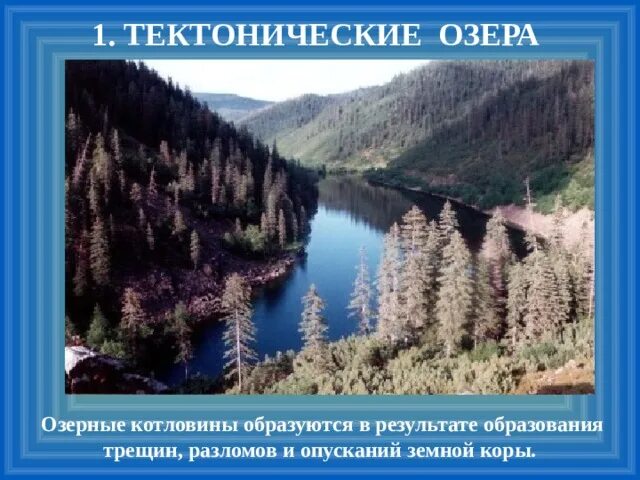 1. ТЕКТОНИЧЕСКИЕ ОЗЕРА

Озерные котловины образуются в результате образования трещин, разломов и опусканий земной коры.